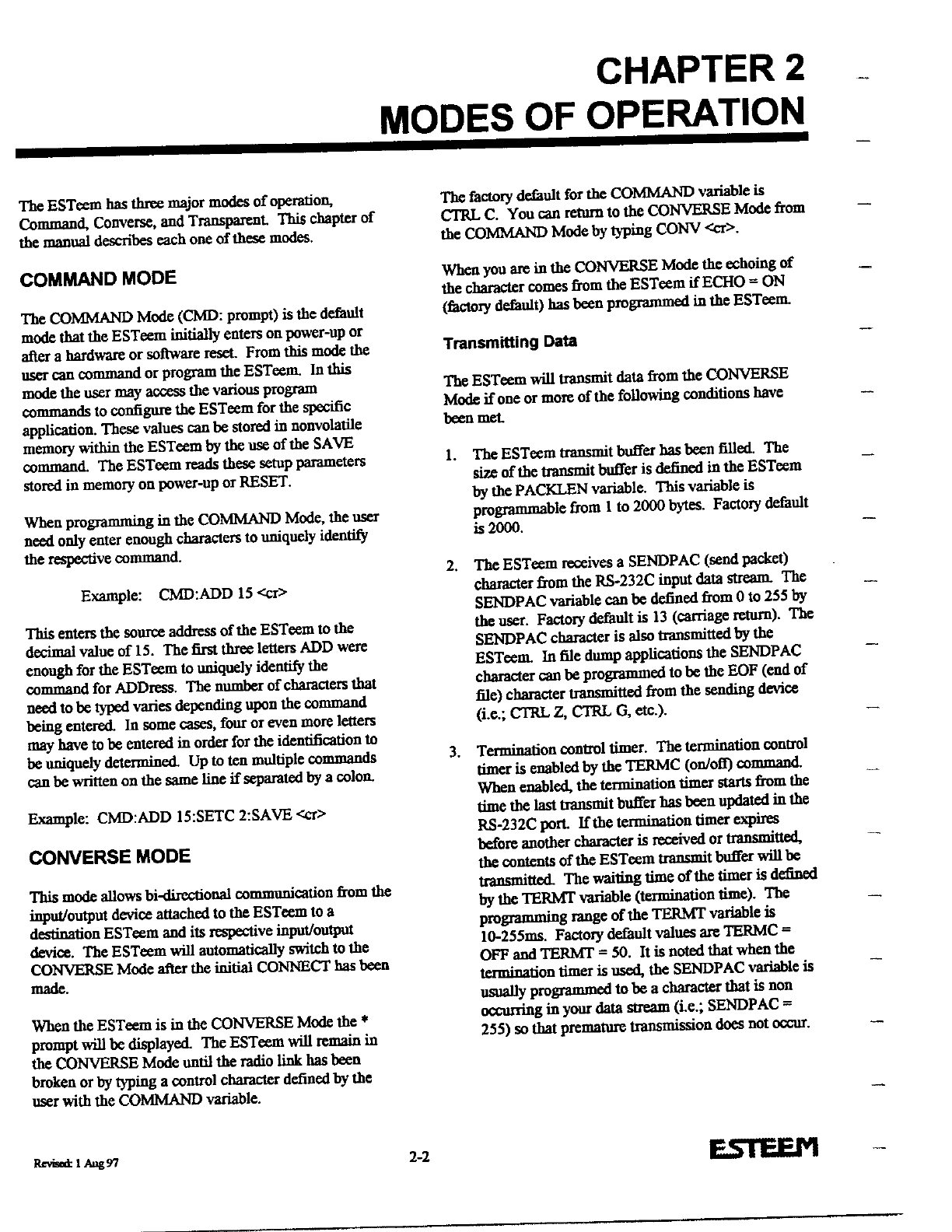 CHAPTER 2
MODES OF OPERATION

The ESTeem has three major modes of operation, Command, Converse, and Transparent. This chapter of the manual describes each one of these modes.

COMMAND MODE

The COMMAND Mode (CMD: prompt) is the default mode that the ESTeem initially enters on power-up or after a hardware or software reset. From this mode the user can command or program the ESTeem. In this mode the user may access the various program commands to configure the ESTeem for the specific application. These values can be stored in nonvolatile memory within the ESTeem by the use of the SAVE command. The ESTeem reads these setup parameters stored in memory on power-up or RESET.

When programming in the COMMAND Mode, the user need only enter enough characters to uniquely identify the respective command.

Example: CMD:ADD 15 <cr>

This enters the source address of the ESTeem to the decimal value of 15. The first three letters ADD were enough for the ESTeem to uniquely identify the command for ADDress. The number of characters that need to be typed varies depending upon the command being entered. In some cases, four or even more letters may have to be entered in order for the identification to be uniquely determined. Up to ten multiple commands can be written on the same line if separated by a colon.

Example: CMD:ADD 15:SETC 2:SAVE <cr>

CONVERSE MODE

This mode allows bi-directional communication from the input/output device attached to the ESTeem to a destination ESTeem and its respective input/output device. The ESTeem will automatically switch to the CONVERSE Mode after the initial CONNECT has been made.

When the ESTeem is in the CONVERSE Mode the * prompt will be displayed. The ESTeem will remain in the CONVERSE Mode until the radio link has been broken or by typing a control character defined by the user with the COMMAND variable.

The factory default for the COMMAND variable is CTRL C. You can return to the CONVERSE Mode from the COMMAND Mode by typing CONV <cr>.

When you are in the CONVERSE Mode the echoing of the character comes from the ESTeem if ECHO = ON (factory default) has been programmed in the ESTeem.

Transmitting Data

The ESTeem will transmit data from the CONVERSE Mode if one or more of the following conditions have been met.

1. The ESTeem transmit buffer has been filled. The size of the transmit buffer is defined in the ESTeem by the PACKLEN variable. This variable is programmable from 1 to 2000 bytes. Factory default is 2000.

2. The ESTeem receives a SENDPAC (send packet) character from the RS-232C input data stream. The SENDPAC variable can be defined from 0 to 255 by the user. Factory default is 13 (carriage return). The SENDPAC character is also transmitted by the ESTeem. In file dump applications the SENDPAC character can be programmed to be the EOF (end of file) character transmitted from the sending device (i.e.; CTRL Z, CTRL G, etc.).

3. Termination control timer. The termination control timer is enabled by the TERMC (on/off) command. When enabled, the termination timer starts from the time the last transmit buffer has been updated in the RS-232C port. If the termination timer expires before another character is received or transmitted, the contents of the ESTeem transmit buffer will be transmitted. The waiting time of the timer is defined by the TERMT variable (termination time). The programming range of the TERMT variable is 10-255ms. Factory default values are TERMC = OFF and TERMT = 50. It is noted that when the termination timer is used, the SENDPAC variable is usually programmed to be a character that is non occurring in your data stream (i.e.; SENDPAC = 255) so that premature transmission does not occur.

Revised: 1 Aug 97
2-2
ESTEEM